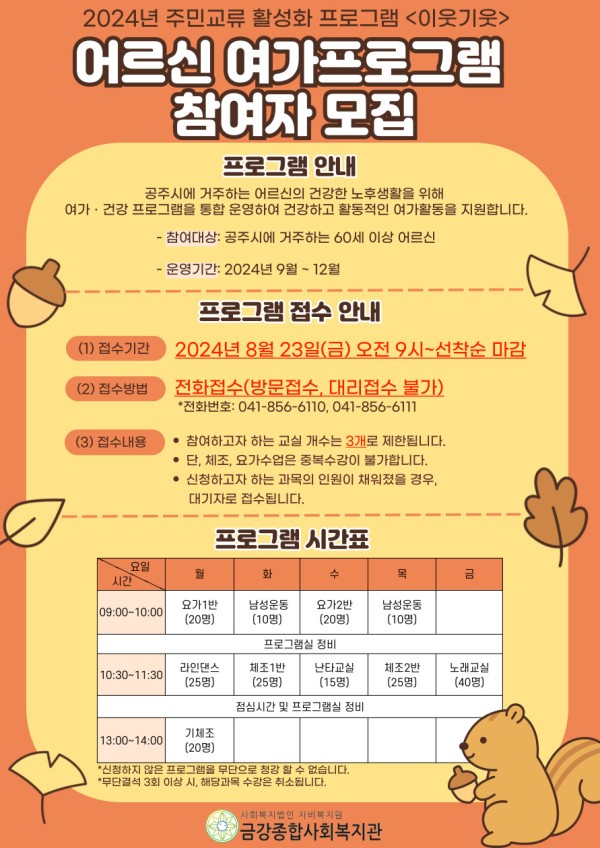 2024년 주민교류 활성화 프로그램 <이웃기웃>

어르신 여가프로그램 참여자 모집

프로그램 안내

공주시에 거주하는 어르신의 건강한 노후생활을 위해 여가 · 건강 프로그램을 통합 운영하여 건강하고 활동적인 여가활동을 지원합니다.

- 참여대상: 공주시에 거주하는 60세 이상 어르신

- 운영기간: 2024년 9월 ~ 12월

프로그램 접수 안내

(1) 접수기간
2024년 8월 23일(금) 오전 9시~선착순 마감

(2) 접수방법
전화접수(방문접수, 대리접수 불가)
*전화번호: 041-856-6110, 041-856-6111

(3) 접수내용
• 참여하고자 하는 교실 개수는 3개로 제한됩니다.
• 단, 체조, 요가수업은 중복수강이 불가합니다.
• 신청하고자 하는 과목의 인원이 채워졌을 경우, 대기자로 접수됩니다.

프로그램 시간표

| 요일 시간 | 월 | 화 | 수 | 목 | 금 |
|---|---|---|---|---|---|
| 09:00~10:00 | 요가1반 (20명) | 남성운동 (10명) | 요가2반 (20명) | 남성운동 (10명) | |
| 프로그램실 정비 | | | | | |
| 10:30~11:30 | 라인댄스 (25명) | 체조1반 (25명) | 난타교실 (15명) | 체조2반 (25명) | 노래교실 (40명) |
| 점심시간 및 프로그램실 정비 | | | | | |
| 13:00~14:00 | 기체조 (20명) | | | | |

*신청하지 않은 프로그램을 무단으로 청강 할 수 없습니다.
*무단결석 3회 이상 시, 해당과목 수강은 취소됩니다.

사회복지법인 자비복지원
금강종합사회복지관